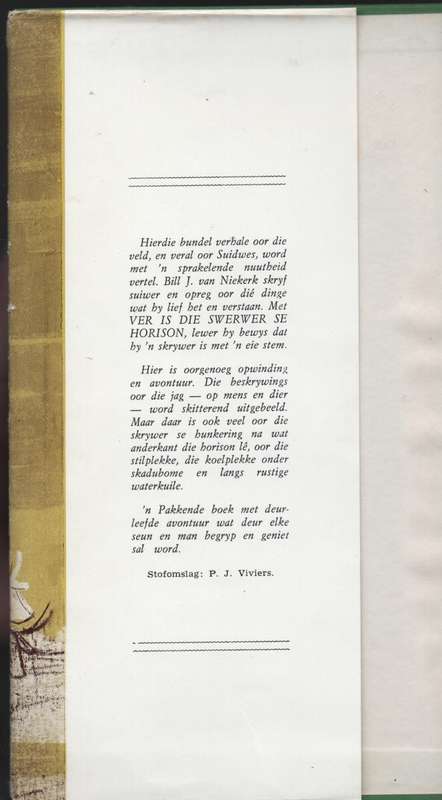 Hierdie bundel verhale oor die veld, en veral oor Suidwes, word met 'n sprakelende nuutheid vertel. Bill J. van Niekerk skryf suiwer en opreg oor dié dinge wat hy lief het en verstaan. Met VER IS DIE SWERWER SE HORISON, lewer hy bewys dat hy 'n skrywer is met 'n eie stem.

Hier is oorgenoeg opwinding en avontuur. Die beskrywings oor die jag — op mens en dier — word skitterend uitgebeeld. Maar daar is ook veel oor die skrywer se hunkering na wat anderkant die horison lê, oor die stilplekke, die koelplekke onder skadubome en langs rustige waterkuile.

'n Pakkende boek met deurleefde avontuur wat deur elke seun en man begryp en geniet sal word.

Stofomslag: P. J. Viviers.